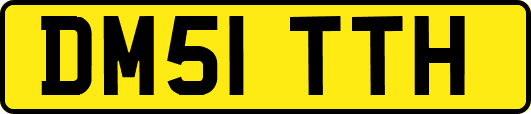 DM51 TTH